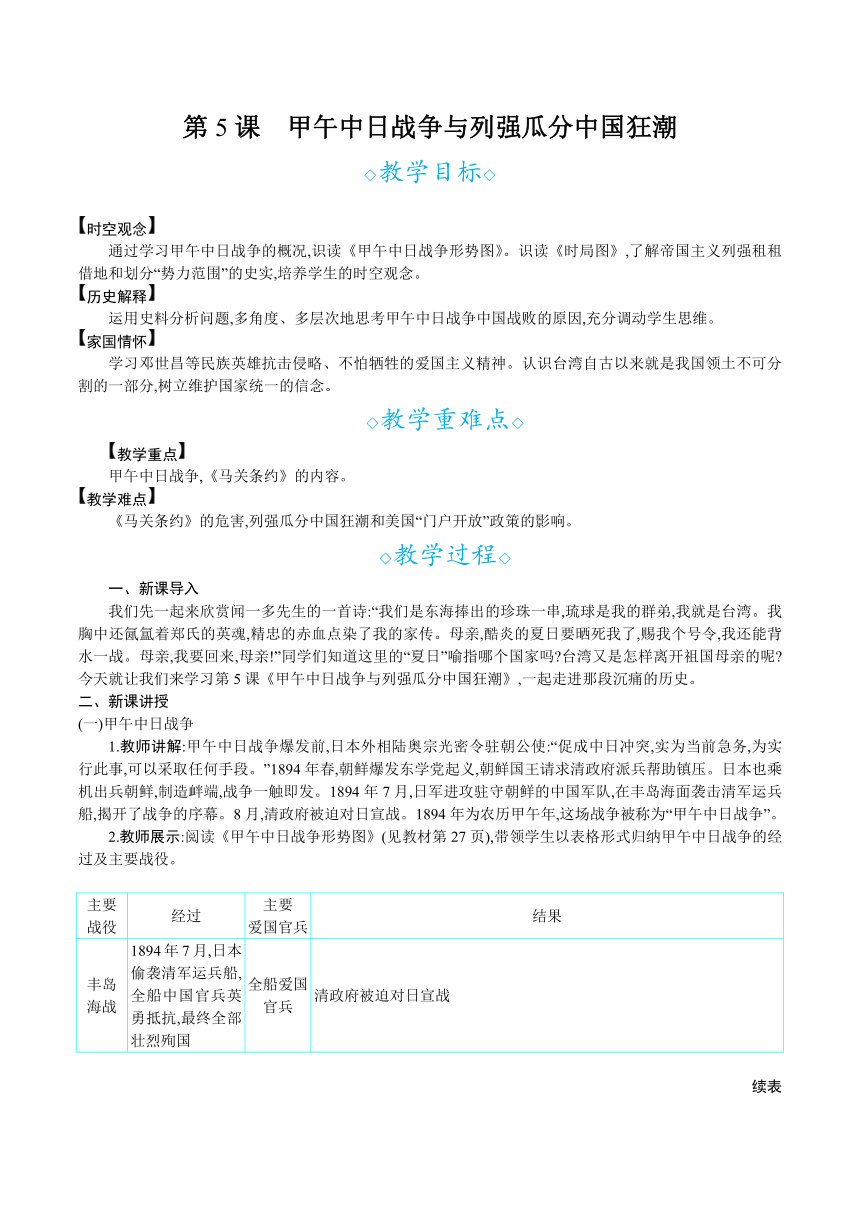 第 5 课　甲午中日战争与列强瓜分中国狂潮

◇教学目标◇

【时空观念】
通过学习甲午中日战争的概况,识读《甲午中日战争形势图》。识读《时局图》,了解帝国主义列强租租借地和划分“势力范围”的史实,培养学生的时空观念。

【历史解释】
运用史料分析问题,多角度、多层次地思考甲午中日战争中国战败的原因,充分调动学生思维。

【家国情怀】
学习邓世昌等民族英雄抗击侵略、不怕牺牲的爱国主义精神。认识台湾自古以来就是我国领土不可分割的一部分,树立维护国家统一的信念。

◇教学重难点◇

【教学重点】
甲午中日战争,《马关条约》的内容。

【教学难点】
《马关条约》的危害,列强瓜分中国狂潮和美国“门户开放”政策的影响。

◇教学过程◇

一、新课导入
我们先一起来欣赏闻一多先生的一首诗:“我们是东海捧出的珍珠一串,琉球是我的群弟,我就是台湾。我胸中还氤氲着郑氏的英魂,精忠的赤血点染了我的家传。母亲,酷炎的夏日要晒死我了,赐我个号令,我还能背水一战。母亲,我要回来,母亲!”同学们知道这里的“夏日”喻指哪个国家吗?台湾又是怎样离开祖国母亲的呢?今天就让我们来学习第 5 课《甲午中日战争与列强瓜分中国狂潮》,一起走进那段沉痛的历史。

二、新课讲授
(一)甲午中日战争
1.教师讲解:甲午中日战争爆发前,日本外相陆奥宗光密令驻朝公使:“促成中日冲突,实为当前急务,为实行此事,可以采取任何手段。”1894 年春,朝鲜爆发东学党起义,朝鲜国王请求清政府派兵帮助镇压。日本也乘机出兵朝鲜,制造衅端,战争一触即发。1894 年 7 月,日军进攻驻守朝鲜的中国军队,在丰岛海面袭击清军运兵船,揭开了战争的序幕。8 月,清政府被迫对日宣战。1894 年为农历甲午年,这场战争被称为“甲午中日战争”。
2.教师展示:阅读《甲午中日战争形势图》(见教材第 27 页),带领学生以表格形式归纳甲午中日战争的经过及主要战役。

| 主要战役 | 经过 | 主要爱国官兵 | 结果 |
|---|---|---|---|
| 丰岛海战 | 1894 年 7 月,日本偷袭清军运兵船,全船中国官兵英勇抵抗,最终全部壮烈殉国 | 全船爱国官兵 | 清政府被迫对日宣战 |

续表